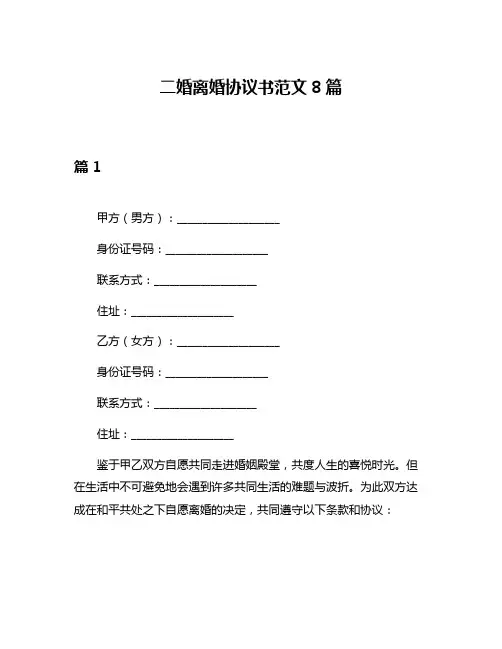 二婚离婚协议书范文 8 篇

篇 1

甲方（男方）：__________________

身份证号码：__________________

联系方式：__________________

住址：__________________

乙方（女方）：__________________

身份证号码：__________________

联系方式：__________________

住址：__________________

鉴于甲乙双方自愿共同走进婚姻殿堂，共度人生的喜悦时光。但在生活中不可避免地会遇到许多共同生活的难题与波折。为此双方达成在和平共处之下自愿离婚的决定，共同遵守以下条款和协议：